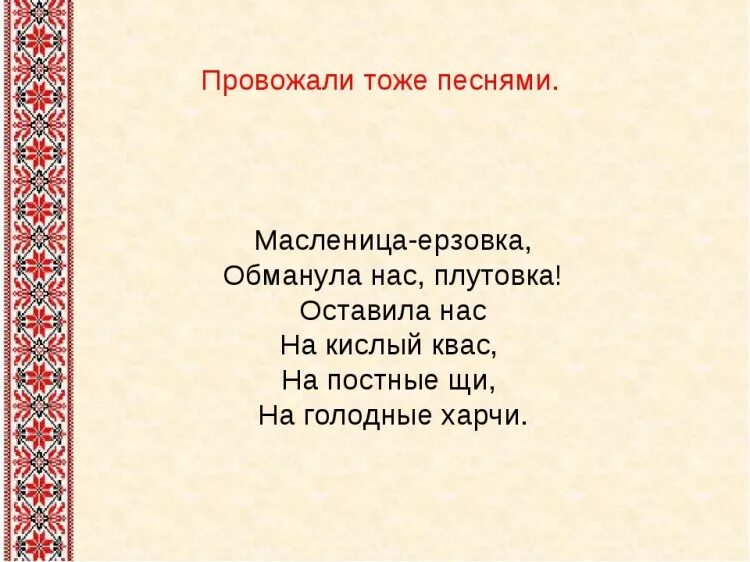 Провожали тоже песнями.

Масленица-ерзовка,
Обманула нас, плутовка!
Оставила нас
На кислый квас,
На постные щи,
На голодные харчи.